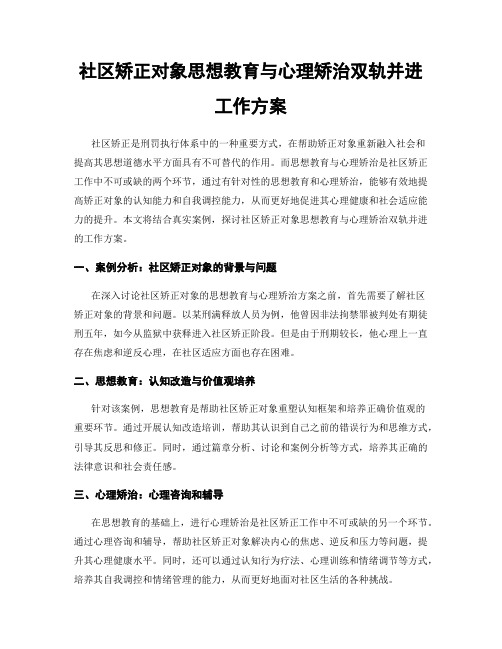 社区矫正对象思想教育与心理矫治双轨并进工作方案

社区矫正是刑罚执行体系中的一种重要方式，在帮助矫正对象重新融入社会和提高其思想道德水平方面具有不可替代的作用。而思想教育与心理矫治是社区矫正工作中不可或缺的两个环节，通过有针对性的思想教育和心理矫治，能够有效地提高矫正对象的认知能力和自我调控能力，从而更好地促进其心理健康和社会适应能力的提升。本文将结合真实案例，探讨社区矫正对象思想教育与心理矫治双轨并进的工作方案。

一、案例分析：社区矫正对象的背景与问题

在深入讨论社区矫正对象的思想教育与心理矫治方案之前，首先需要了解社区矫正对象的背景和问题。以某刑满释放人员为例，他曾因非法拘禁罪被判处有期徒刑五年，如今从监狱中获释进入社区矫正阶段。但是由于刑期较长，他心理上一直存在焦虑和逆反心理，在社区适应方面也存在困难。

二、思想教育：认知改造与价值观培养

针对该案例，思想教育是帮助社区矫正对象重塑认知框架和培养正确价值观的重要环节。通过开展认知改造培训，帮助其认识到自己之前的错误行为和思维方式，引导其反思和修正。同时，通过篇章分析、讨论和案例分析等方式，培养其正确的法律意识和社会责任感。

三、心理矫治：心理咨询和辅导

在思想教育的基础上，进行心理矫治是社区矫正工作中不可或缺的另一个环节。通过心理咨询和辅导，帮助社区矫正对象解决内心的焦虑、逆反和压力等问题，提升其心理健康水平。同时，还可以通过认知行为疗法、心理训练和情绪调节等方式，培养其自我调控和情绪管理的能力，从而更好地面对社区生活的各种挑战。